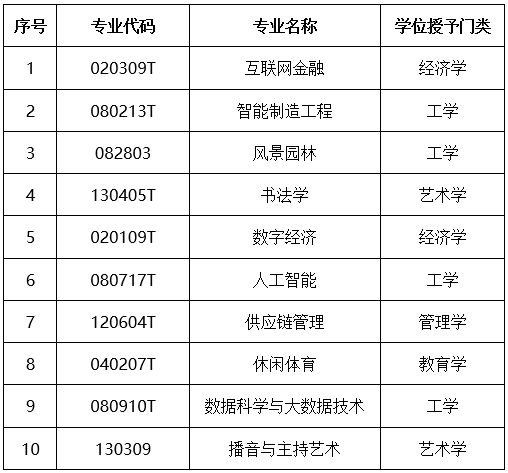 | 序号 | 专业代码 | 专业名称 | 学位授予门类 |
|---|---|---|---|
| 1 | 020309T | 互联网金融 | 经济学 |
| 2 | 080213T | 智能制造工程 | 工学 |
| 3 | 082803 | 风景园林 | 工学 |
| 4 | 130405T | 书法学 | 艺术学 |
| 5 | 020109T | 数字经济 | 经济学 |
| 6 | 080717T | 人工智能 | 工学 |
| 7 | 120604T | 供应链管理 | 管理学 |
| 8 | 040207T | 休闲体育 | 教育学 |
| 9 | 080910T | 数据科学与大数据技术 | 工学 |
| 10 | 130309 | 播音与主持艺术 | 艺术学 |